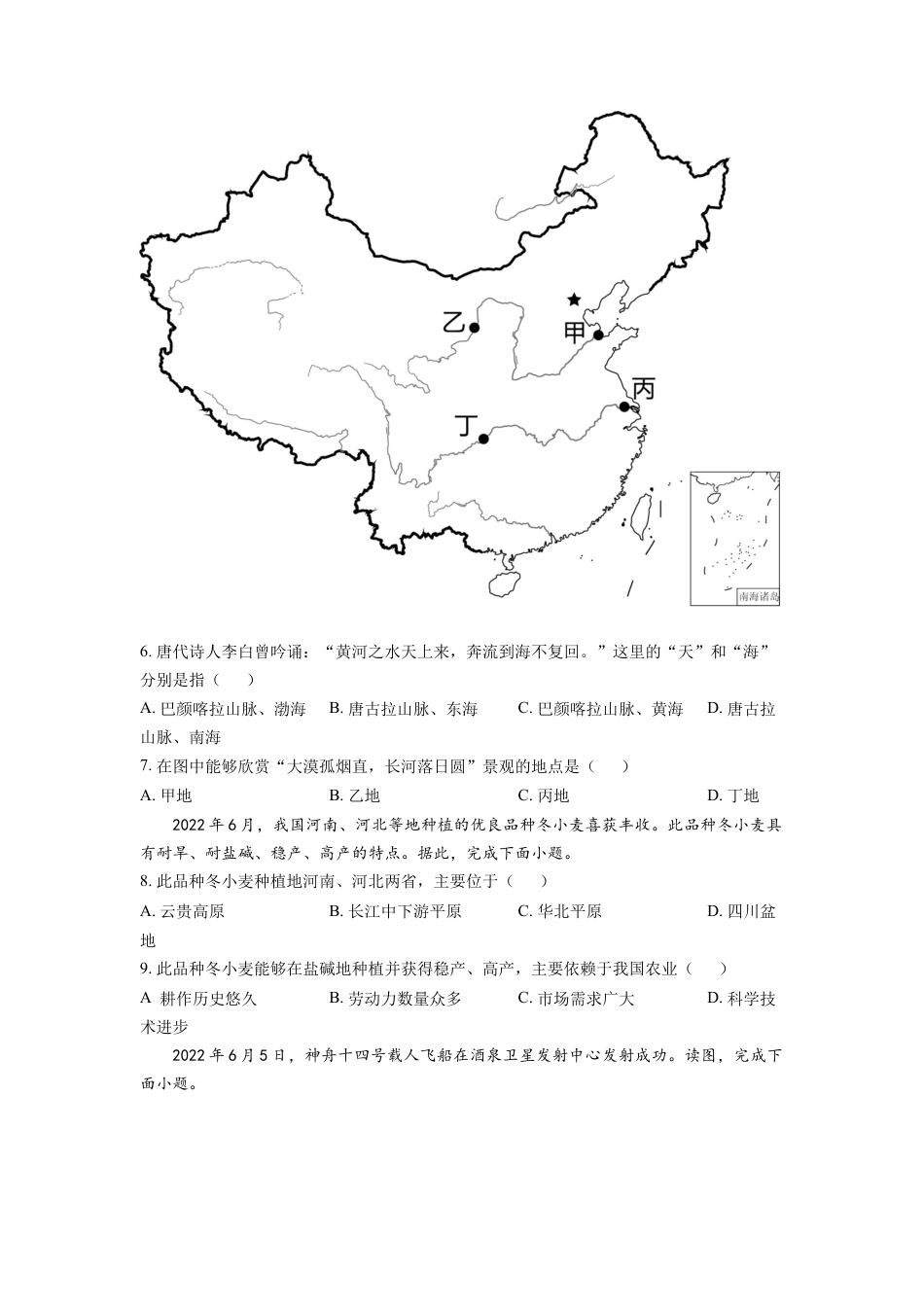 乙

甲

丙

丁

南海诸岛

6. 唐代诗人李白曾吟诵："黄河之水天上来，奔流到海不复回。"这里的"天"和"海"分别是指（　　）

A. 巴颜喀拉山脉、渤海　　B. 唐古拉山脉、东海　　C. 巴颜喀拉山脉、黄海　　D. 唐古拉山脉、南海

7. 在图中能够欣赏"大漠孤烟直，长河落日圆"景观的地点是（　　）

A. 甲地　　B. 乙地　　C. 丙地　　D. 丁地

2022 年 6 月，我国河南、河北等地种植的优良品种冬小麦喜获丰收。此品种冬小麦具有耐旱、耐盐碱、稳产、高产的特点。据此，完成下面小题。

8. 此品种冬小麦种植地河南、河北两省，主要位于（　　）

A. 云贵高原　　B. 长江中下游平原　　C. 华北平原　　D. 四川盆地

9. 此品种冬小麦能够在盐碱地种植并获得稳产、高产，主要依赖于我国农业（　　）

A 耕作历史悠久　　B. 劳动力数量众多　　C. 市场需求广大　　D. 科学技术进步

2022 年 6 月 5 日，神舟十四号载人飞船在酒泉卫星发射中心发射成功。读图，完成下面小题。